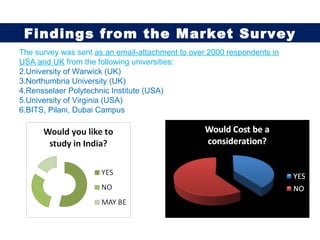 Findings from the Market Survey

The survey was sent as an email-attachment to over 2000 respondents in USA and UK from the following universities:
2.University of Warwick (UK)
3.Northumbria University (UK)
4.Rensselaer Polytechnic Institute (USA)
5.University of Virginia (USA)
6.BITS, Pilani, Dubai Campus

Would you like to study in India?

YES
NO
MAY BE

Would Cost be a consideration?

YES
NO